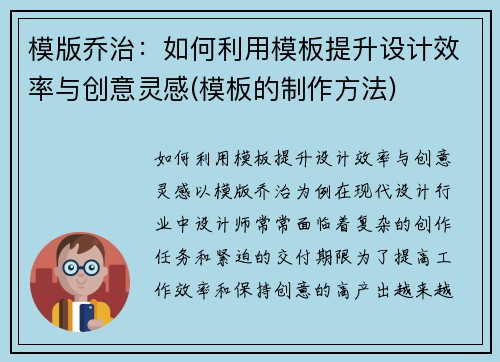 模版乔治：如何利用模板提升设计效率与创意灵感(模板的制作方法)

如何利用模板提升设计效率与创意灵感以模版乔治为例在现代设计行业中设计师常常面临着复杂的创作任务和紧迫的交付期限为了提高工作效率和保持创意的高产出越来越